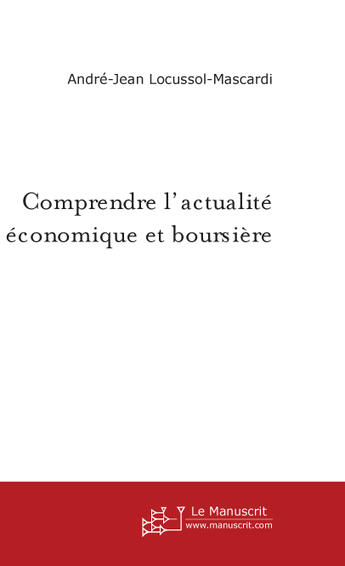 André-Jean Locussol-Mascardi

Comprendre l'actualité économique et boursière

Le Manuscrit
www.manuscrit.com